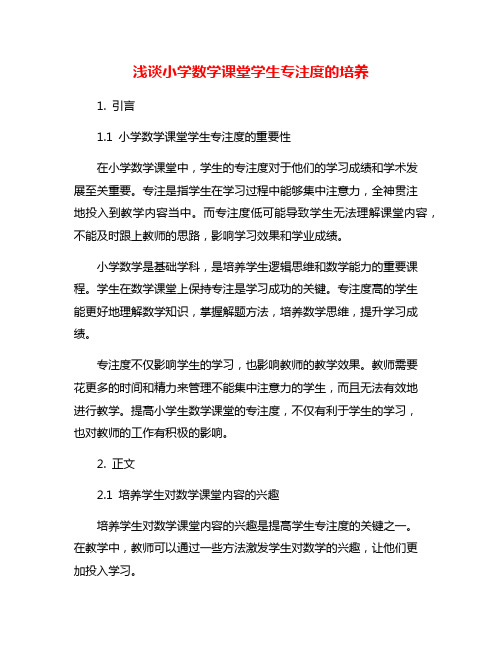 浅谈小学数学课堂学生专注度的培养

1. 引言

1.1 小学数学课堂学生专注度的重要性

在小学数学课堂中，学生的专注度对于他们的学习成绩和学术发展至关重要。专注是指学生在学习过程中能够集中注意力，全神贯注地投入到教学内容当中。而专注度低可能导致学生无法理解课堂内容，不能及时跟上教师的思路，影响学习效果和学业成绩。

小学数学是基础学科，是培养学生逻辑思维和数学能力的重要课程。学生在数学课堂上保持专注是学习成功的关键。专注度高的学生能更好地理解数学知识，掌握解题方法，培养数学思维，提升学习成绩。

专注度不仅影响学生的学习，也影响教师的教学效果。教师需要花更多的时间和精力来管理不能集中注意力的学生，而且无法有效地进行教学。提高小学生数学课堂的专注度，不仅有利于学生的学习，也对教师的工作有积极的影响。

2. 正文

2.1 培养学生对数学课堂内容的兴趣

培养学生对数学课堂内容的兴趣是提高学生专注度的关键之一。在教学中，教师可以通过一些方法激发学生对数学的兴趣，让他们更加投入学习。